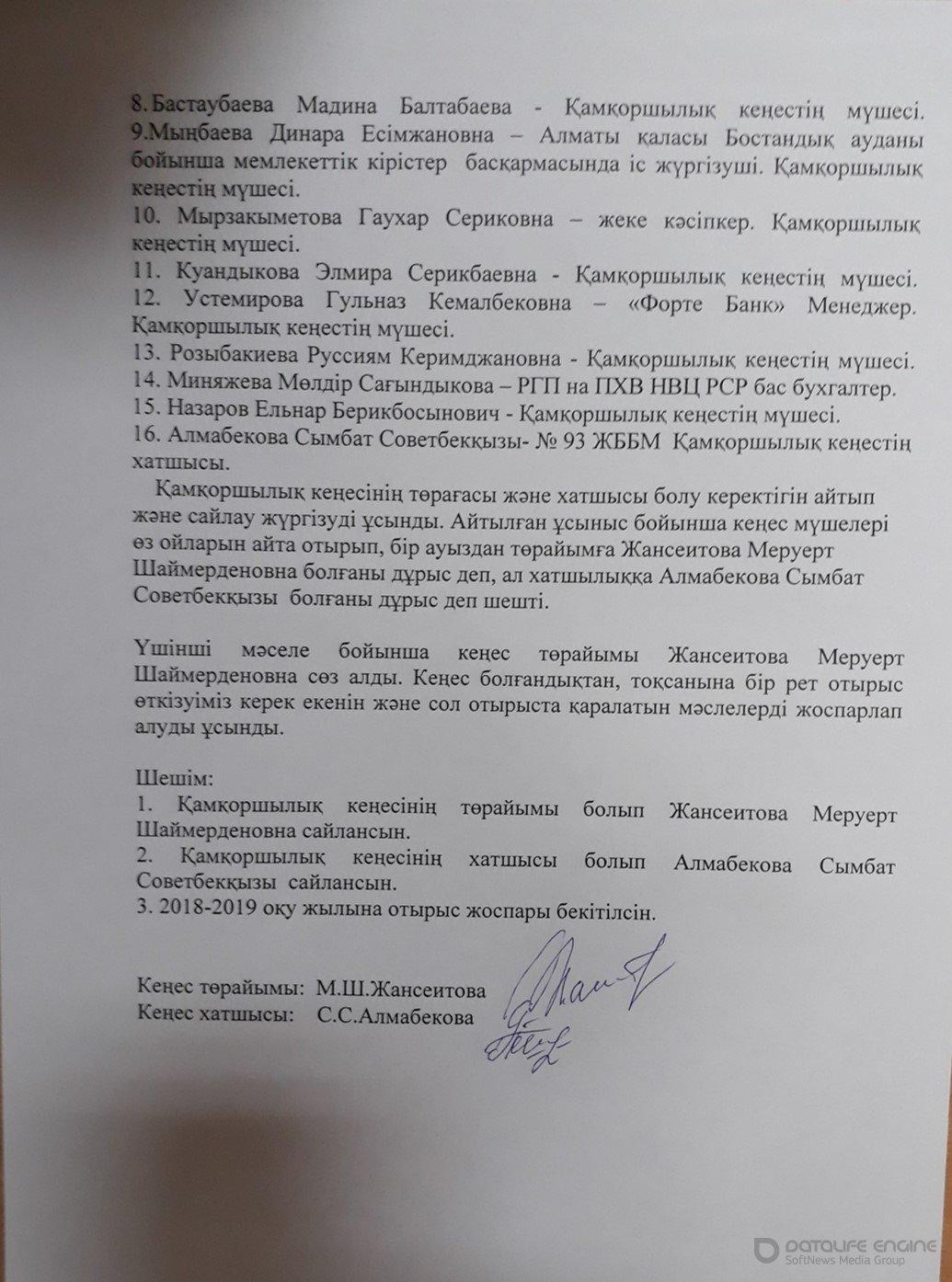 8. Бастаубаева Мадина Балтабаева - Қамқоршылық кеңестің мүшесі.
9.Мыңбаева Динара Есімжановна – Алматы қаласы Бостандық ауданы бойынша мемлекеттік кірістер басқармасында іс жүргізуші. Қамқоршылық кеңестің мүшесі.
10. Мырзакыметова Гаухар Сериковна – жеке кәсіпкер. Қамқоршылық кеңестің мүшесі.
11. Куандыкова Элмира Серикбаевна - Қамқоршылық кеңестің мүшесі.
12. Устемирова Гульназ Кемалбековна – «Форте Банк» Менеджер. Қамқоршылық кеңестің мүшесі.
13. Розыбакиева Руссиям Керимджановна - Қамқоршылық кеңестің мүшесі.
14. Миняжева Мөлдір Сағындыкова – РГП на ПХВ НВЦ РСР бас бухгалтер.
15. Назаров Ельнар Берикбосынович - Қамқоршылық кеңестің мүшесі.
16. Алмабекова Сымбат Советбекқызы- № 93 ЖББМ Қамқоршылық кеңестің хатшысы.

Қамқоршылық кеңесінің төрағасы және хатшысы болу керектігін айтып және сайлау жүргізуді ұсынды. Айтылған ұсыныс бойынша кеңес мүшелері өз ойларын айта отырып, бір ауыздан төрайымға Жансеитова Меруерт Шаймерденовна болғаны дұрыс деп, ал хатшылыққа Алмабекова Сымбат Советбекқызы болғаны дұрыс деп шешті.

Үшінші мәселе бойынша кеңес төрайымы Жансеитова Меруерт Шаймерденовна сөз алды. Кеңес болғандықтан, тоқсанына бір рет отырыс өткізуіміз керек екенін және сол отырыста қаралатын мәслелерді жоспарлап алуды ұсынды.

Шешім:
1. Қамқоршылық кеңесінің төрайымы болып Жансеитова Меруерт Шаймерденовна сайлансын.
2. Қамқоршылық кеңесінің хатшысы болып Алмабекова Сымбат Советбекқызы сайлансын.
3. 2018-2019 оқу жылына отырыс жоспары бекітілсін.

Кеңес төрайымы: М.Ш.Жансеитова
Кеңес хатшысы: С.С.Алмабекова

DATALIFE ENGINE
SoftNews Media Group